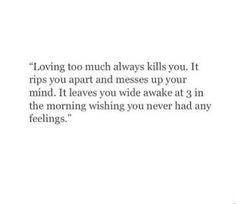 “Loving too much always kills you. It rips you apart and messes up your mind. It leaves you wide awake at 3 in the morning wishing you never had any feelings.”